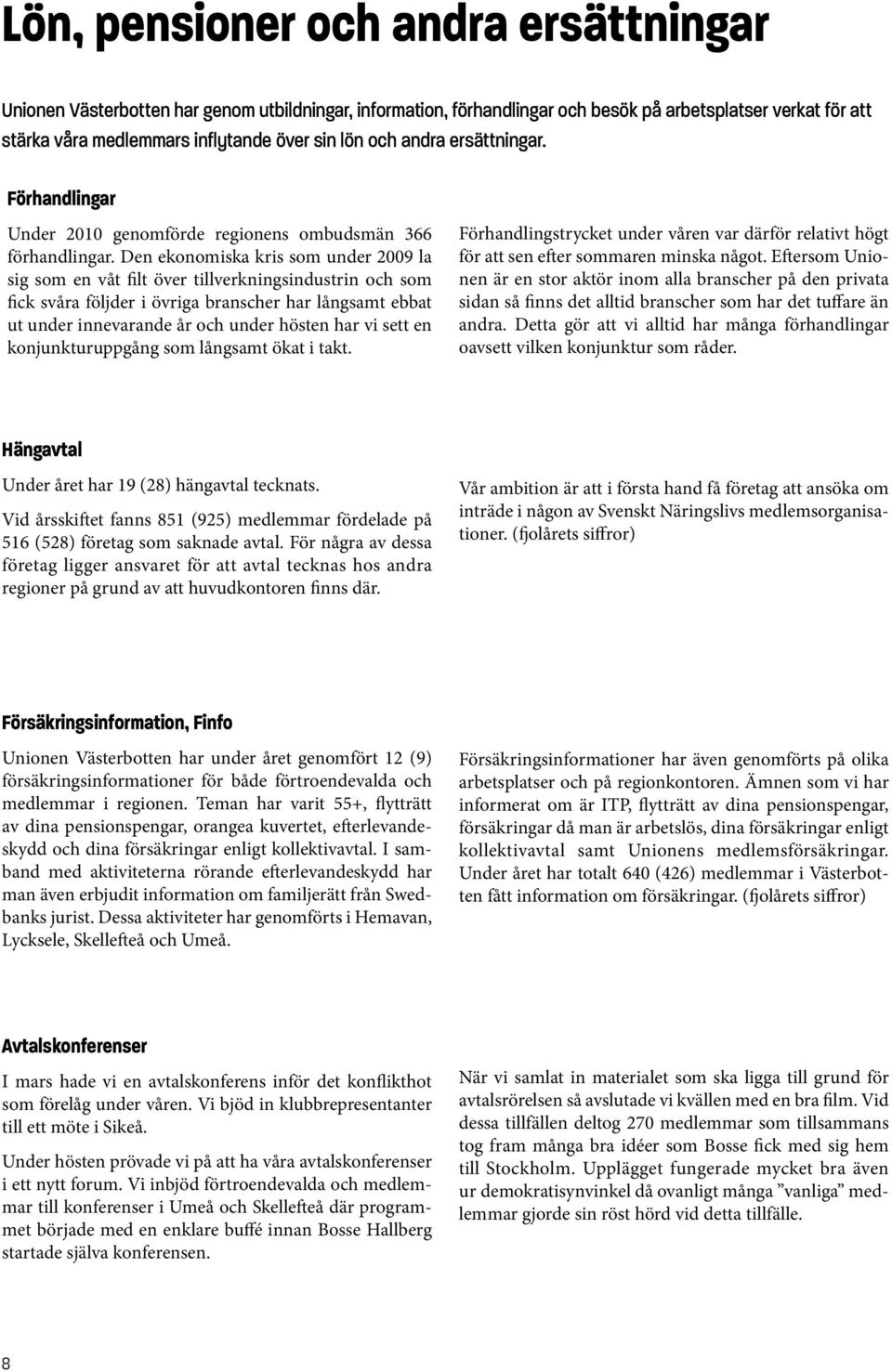 Lön, pensioner och andra ersättningar

Unionen Västerbotten har genom utbildningar, information, förhandlingar och besök på arbetsplatser verkat för att stärka våra medlemmars inflytande över sin lön och andra ersättningar.

Förhandlingar

Under 2010 genomförde regionens ombudsmän 366 förhandlingar. Den ekonomiska kris som under 2009 la sig som en våt filt över tillverkningsindustrin och som fick svåra följder i övriga branscher har långsamt ebbat ut under innevarande år och under hösten har vi sett en konjunkturuppgång som långsamt ökat i takt.

Förhandlingstrycket under våren var därför relativt högt för att sen efter sommaren minska något. Eftersom Unionen är en stor aktör inom alla branscher på den privata sidan så finns det alltid branscher som har det tuffare än andra. Detta gör att vi alltid har många förhandlingar oavsett vilken konjunktur som råder.

Hängavtal

Under året har 19 (28) hängavtal tecknats.

Vid årsskiftet fanns 851 (925) medlemmar fördelade på 516 (528) företag som saknade avtal. För några av dessa företag ligger ansvaret för att avtal tecknas hos andra regioner på grund av att huvudkontoren finns där.

Vår ambition är att i första hand få företag att ansöka om inträde i någon av Svenskt Näringslivs medlemsorganisationer. (fjolårets siffror)

Försäkringsinformation, Finfo

Unionen Västerbotten har under året genomfört 12 (9) försäkringsinformationer för både förtroendevalda och medlemmar i regionen. Teman har varit 55+, flytträtt av dina pensionspengar, orangea kuvertet, efterlevandeskydd och dina försäkringar enligt kollektivavtal. I samband med aktiviteterna rörande efterlevandeskydd har man även erbjudit information om familjerätt från Swedbanks jurist. Dessa aktiviteter har genomförts i Hemavan, Lycksele, Skellefteå och Umeå.

Försäkringsinformationer har även genomförts på olika arbetsplatser och på regionkontoren. Ämnen som vi har informerat om är ITP, flytträtt av dina pensionspengar, försäkringar då man är arbetslös, dina försäkringar enligt kollektivavtal samt Unionens medlemsförsäkringar. Under året har totalt 640 (426) medlemmar i Västerbotten fått information om försäkringar. (fjolårets siffror)

Avtalskonferenser

I mars hade vi en avtalskonferens inför det konflikthot som förelåg under våren. Vi bjöd in klubbrepresentanter till ett möte i Sikeå.

Under hösten prövade vi på att ha våra avtalskonferenser i ett nytt forum. Vi inbjöd förtroendevalda och medlemmar till konferenser i Umeå och Skellefteå där programmet började med en enklare buffé innan Bosse Hallberg startade själva konferensen.

När vi samlat in materialet som ska ligga till grund för avtalsrörelsen så avslutade vi kvällen med en bra film. Vid dessa tillfällen deltog 270 medlemmar som tillsammans tog fram många bra idéer som Bosse fick med sig hem till Stockholm. Upplägget fungerade mycket bra även ur demokratisynvinkel då ovanligt många ”vanliga” medlemmar gjorde sin röst hörd vid detta tillfälle.

8